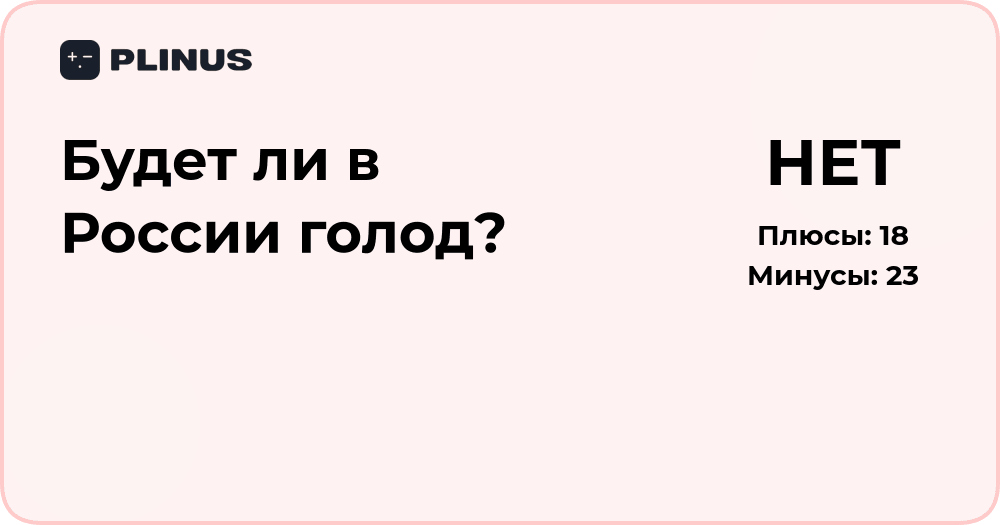 PLINUS

Будет ли в России голод?

НЕТ

Плюсы: 18
Минусы: 23